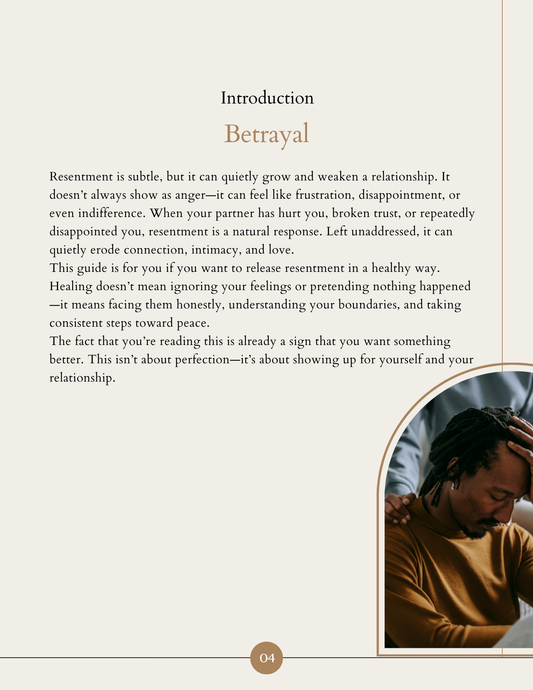 Introduction

Betrayal

Resentment is subtle, but it can quietly grow and weaken a relationship. It doesn't always show as anger—it can feel like frustration, disappointment, or even indifference. When your partner has hurt you, broken trust, or repeatedly disappointed you, resentment is a natural response. Left unaddressed, it can quietly erode connection, intimacy, and love.
This guide is for you if you want to release resentment in a healthy way. Healing doesn't mean ignoring your feelings or pretending nothing happened—it means facing them honestly, understanding your boundaries, and taking consistent steps toward peace.
The fact that you're reading this is already a sign that you want something better. This isn't about perfection—it's about showing up for yourself and your relationship.

04